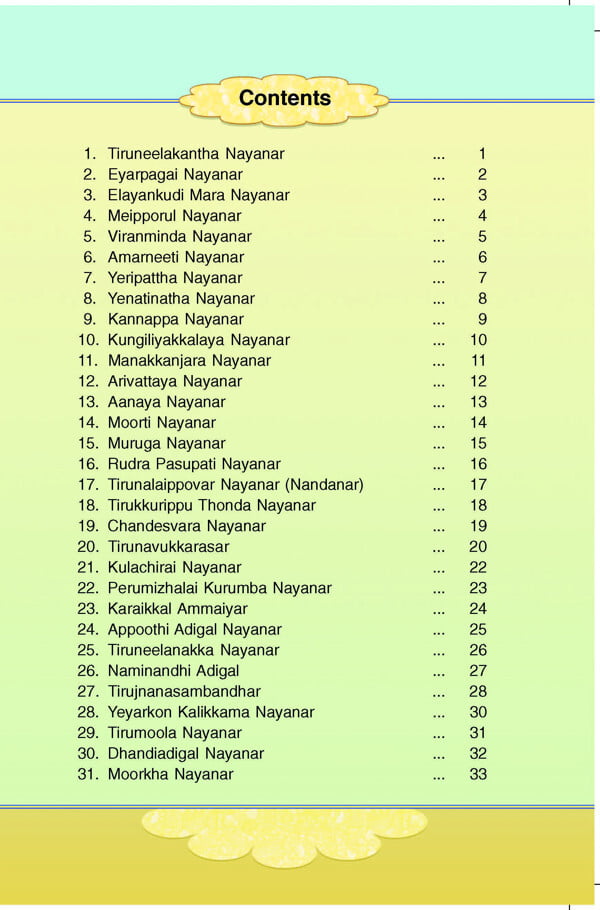 Contents

1. Tiruneelakantha Nayanar ... 1
2. Eyarpagai Nayanar ... 2
3. Elayankudi Mara Nayanar ... 3
4. Meipporul Nayanar ... 4
5. Viranminda Nayanar ... 5
6. Amarneeti Nayanar ... 6
7. Yeripattha Nayanar ... 7
8. Yenatinatha Nayanar ... 8
9. Kannappa Nayanar ... 9
10. Kungiliyakkalaya Nayanar ... 10
11. Manakkanjara Nayanar ... 11
12. Arivattaya Nayanar ... 12
13. Aanaya Nayanar ... 13
14. Moorti Nayanar ... 14
15. Muruga Nayanar ... 15
16. Rudra Pasupati Nayanar ... 16
17. Tirunalaippovar Nayanar (Nandanar) ... 17
18. Tirukkurippu Thonda Nayanar ... 18
19. Chandesvara Nayanar ... 19
20. Tirunavukkarasar ... 20
21. Kulachirai Nayanar ... 22
22. Perumizhalai Kurumba Nayanar ... 23
23. Karaikkal Ammaiyar ... 24
24. Appoothi Adigal Nayanar ... 25
25. Tiruneelanakka Nayanar ... 26
26. Naminandhi Adigal ... 27
27. Tirujnanasambandhar ... 28
28. Yeyarkon Kalikkama Nayanar ... 30
29. Tirumoola Nayanar ... 31
30. Dhandiadigal Nayanar ... 32
31. Moorkha Nayanar ... 33